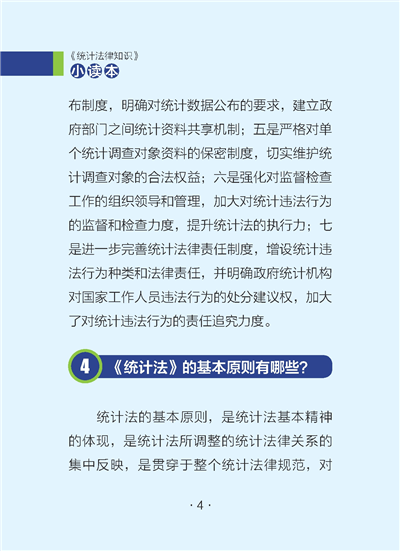 《统计法律知识》
小读本

布制度，明确对统计数据公布的要求，建立政府部门之间统计资料共享机制；五是严格对单个统计调查对象资料的保密制度，切实维护统计调查对象的合法权益；六是强化对监督检查工作的组织领导和管理，加大对统计违法行为的监督和检查力度，提升统计法的执行力；七是进一步完善统计法律责任制度，增设统计违法行为种类和法律责任，并明确政府统计机构对国家工作人员违法行为的处分建议权，加大了对统计违法行为的责任追究力度。

4 《统计法》的基本原则有哪些？

统计法的基本原则，是统计法基本精神的体现，是统计法所调整的统计法律关系的集中反映，是贯穿于整个统计法律规范，对

· 4 ·